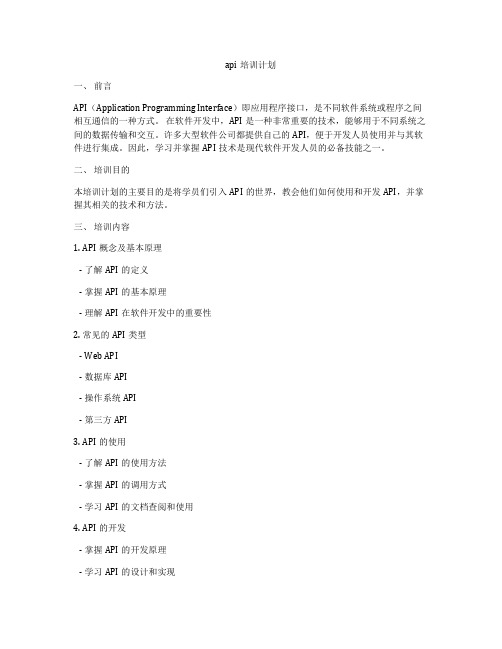 api 培训计划

一、 前言

API（Application Programming Interface）即应用程序接口，是不同软件系统或程序之间相互通信的一种方式。在软件开发中，API 是一种非常重要的技术，能够用于不同系统之间的数据传输和交互。许多大型软件公司都提供自己的 API，便于开发人员使用并与其软件进行集成。因此，学习并掌握 API 技术是现代软件开发人员的必备技能之一。

二、 培训目的

本培训计划的主要目的是将学员们引入 API 的世界，教会他们如何使用和开发 API，并掌握其相关的技术和方法。

三、 培训内容

1. API 概念及基本原理

- 了解 API 的定义

- 掌握 API 的基本原理

- 理解 API 在软件开发中的重要性

2. 常见的 API 类型

- Web API

- 数据库 API

- 操作系统 API

- 第三方 API

3. API 的使用

- 了解 API 的使用方法

- 掌握 API 的调用方式

- 学习 API 的文档查阅和使用

4. API 的开发

- 掌握 API 的开发原理

- 学习 API 的设计和实现